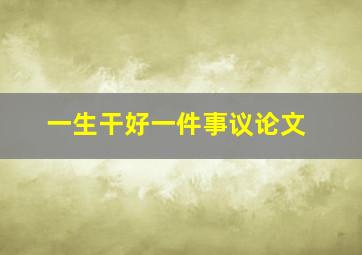 一生干好一件事议论文